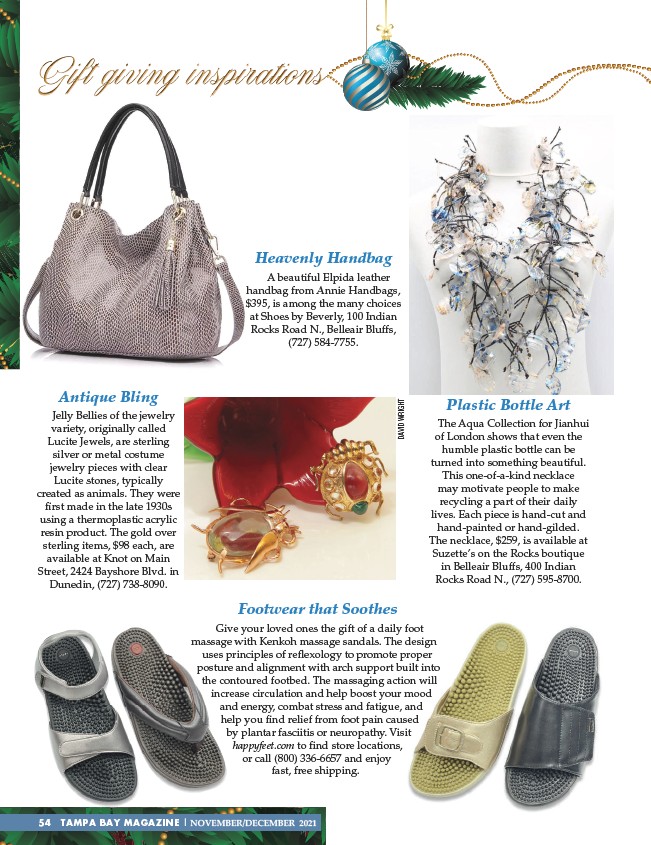 Gift giving inspirations

Heavenly Handbag
A beautiful Elpida leather handbag from Annie Handbags, $395, is among the many choices at Shoes by Beverly, 100 Indian Rocks Road N., Belleair Bluffs, (727) 584-7755.

Antique Bling
Jelly Bellies of the jewelry variety, originally called Lucite Jewels, are sterling silver or metal costume jewelry pieces with clear Lucite stones, typically created as animals. They were first made in the late 1930s using a thermoplastic acrylic resin product. The gold over sterling items, $98 each, are available at Knot on Main Street, 2424 Bayshore Blvd. in Dunedin, (727) 738-8090.

DAVID WRIGHT

Plastic Bottle Art
The Aqua Collection for Jianhui of London shows that even the humble plastic bottle can be turned into something beautiful. This one-of-a-kind necklace may motivate people to make recycling a part of their daily lives. Each piece is hand-cut and hand-painted or hand-gilded. The necklace, $259, is available at Suzette's on the Rocks boutique in Belleair Bluffs, 400 Indian Rocks Road N., (727) 595-8700.

Footwear that Soothes
Give your loved ones the gift of a daily foot massage with Kenkoh massage sandals. The design uses principles of reflexology to promote proper posture and alignment with arch support built into the contoured footbed. The massaging action will increase circulation and help boost your mood and energy, combat stress and fatigue, and help you find relief from foot pain caused by plantar fasciitis or neuropathy. Visit happyfeet.com to find store locations, or call (800) 336-6657 and enjoy fast, free shipping.

54 TAMPA BAY MAGAZINE | NOVEMBER/DECEMBER 2021